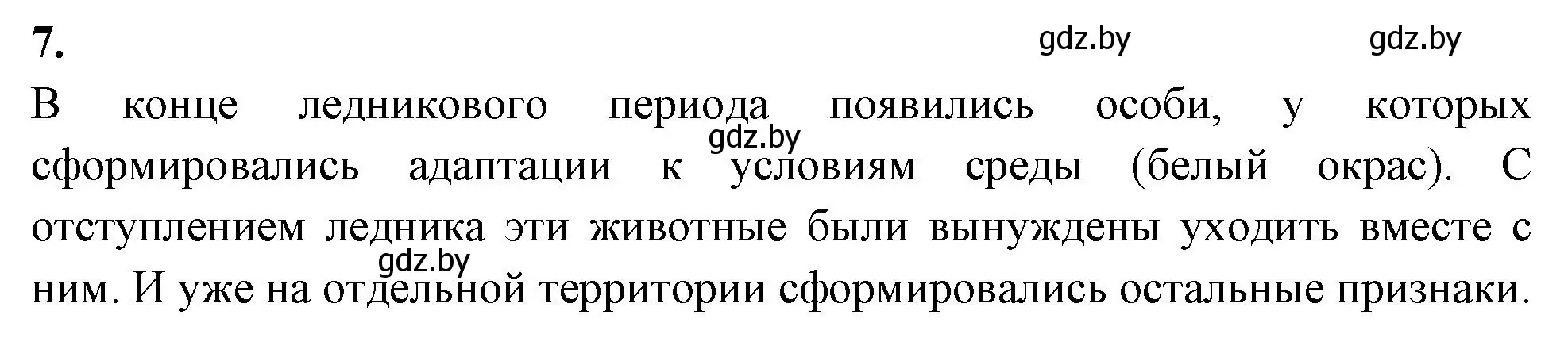 7.

gdz.by gdz.by

В конце ледникового периода появились особи, у которых сформировались адаптации к условиям среды (белый окрас). С отступлением ледника эти животные были вынуждены уходить вместе с ним. И уже на отдельной территории сформировались остальные признаки.

gdz.by

gdz.by